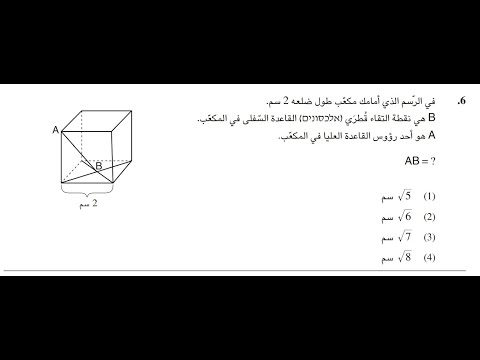 .6 في الرّسم الذي أمامك مكعّب طول ضلعه 2 سم.
B هي نقطة التقاء قُطرَي (אלכסונים) القاعدة السّفلى في المكعّب.
A هو أحد رؤوس القاعدة العليا في المكعّب.

AB = ?

(1) $\sqrt{5}$ سم
(2) $\sqrt{6}$ سم
(3) $\sqrt{7}$ سم
(4) $\sqrt{8}$ سم

A
B
2 سم